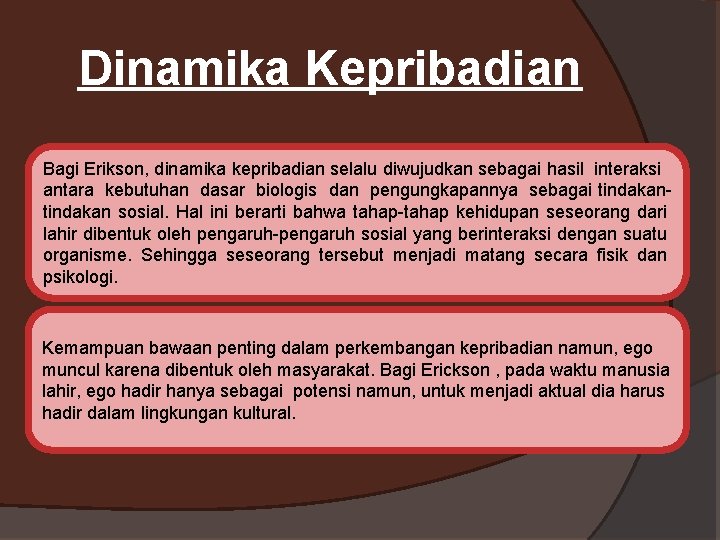 Dinamika Kepribadian

Bagi Erikson, dinamika kepribadian selalu diwujudkan sebagai hasil interaksi antara kebutuhan dasar biologis dan pengungkapannya sebagai tindakan-tindakan sosial. Hal ini berarti bahwa tahap-tahap kehidupan seseorang dari lahir dibentuk oleh pengaruh-pengaruh sosial yang berinteraksi dengan suatu organisme. Sehingga seseorang tersebut menjadi matang secara fisik dan psikologi.

Kemampuan bawaan penting dalam perkembangan kepribadian namun, ego muncul karena dibentuk oleh masyarakat. Bagi Erickson , pada waktu manusia lahir, ego hadir hanya sebagai potensi namun, untuk menjadi aktual dia harus hadir dalam lingkungan kultural.